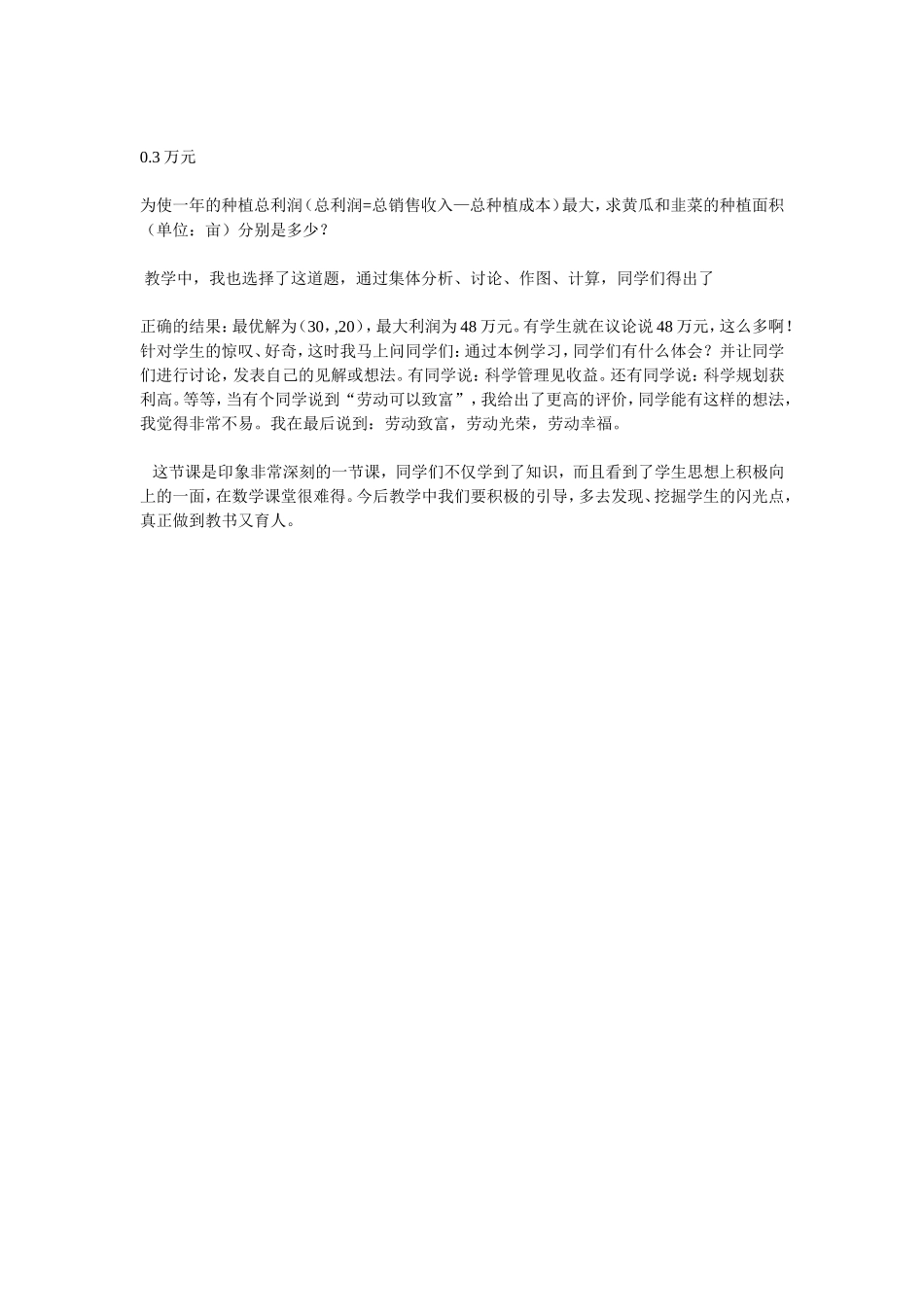 0.3 万元

为使一年的种植总利润（总利润=总销售收入—总种植成本）最大，求黄瓜和韭菜的种植面积（单位：亩）分别是多少？

教学中，我也选择了这道题，通过集体分析、讨论、作图、计算，同学们得出了

正确的结果：最优解为（30，,20），最大利润为 48 万元。有学生就在议论说 48 万元，这么多啊！针对学生的惊叹、好奇，这时我马上问同学们：通过本例学习，同学们有什么体会？并让同学们进行讨论，发表自己的见解或想法。有同学说：科学管理见收益。还有同学说：科学规划获利高。等等，当有个同学说到“劳动可以致富”，我给出了更高的评价，同学能有这样的想法，我觉得非常不易。我在最后说到：劳动致富，劳动光荣，劳动幸福。

这节课是印象非常深刻的一节课，同学们不仅学到了知识，而且看到了学生思想上积极向上的一面，在数学课堂很难得。今后教学中我们要积极的引导，多去发现、挖掘学生的闪光点，真正做到教书又育人。